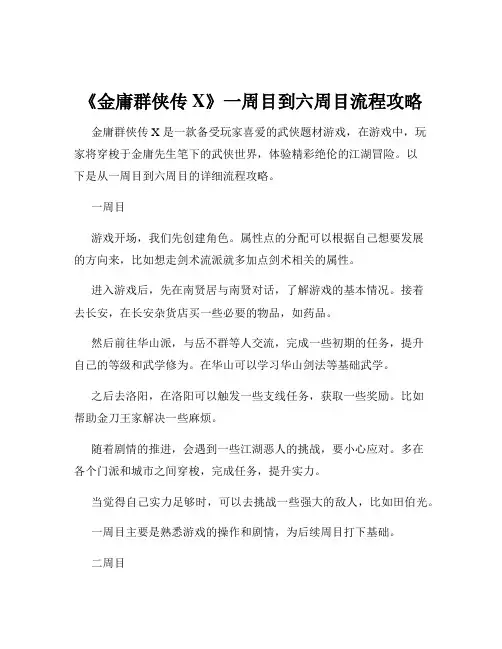 《金庸群侠传 X》一周目到六周目流程攻略

金庸群侠传 X 是一款备受玩家喜爱的武侠题材游戏，在游戏中，玩家将穿梭于金庸先生笔下的武侠世界，体验精彩绝伦的江湖冒险。以下是从一周目到六周目的详细流程攻略。

一周目

游戏开场，我们先创建角色。属性点的分配可以根据自己想要发展的方向来，比如想走剑术流派就多加点剑术相关的属性。

进入游戏后，先在南贤居与南贤对话，了解游戏的基本情况。接着去长安，在长安杂货店买一些必要的物品，如药品。

然后前往华山派，与岳不群等人交流，完成一些初期的任务，提升自己的等级和武学修为。在华山可以学习华山剑法等基础武学。

之后去洛阳，在洛阳可以触发一些支线任务，获取一些奖励。比如帮助金刀王家解决一些麻烦。

随着剧情的推进，会遇到一些江湖恶人的挑战，要小心应对。多在各个门派和城市之间穿梭，完成任务，提升实力。

当觉得自己实力足够时，可以去挑战一些强大的敌人，比如田伯光。

一周目主要是熟悉游戏的操作和剧情，为后续周目打下基础。

二周目